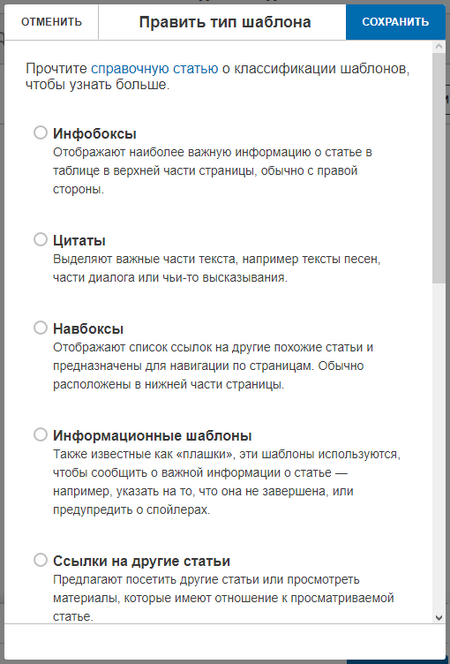 ОТМЕНИТЬ

Править тип шаблона

СОХРАНИТЬ

Прочтите справочную статью о классификации шаблонов, чтобы узнать больше.

Инфобоксы
Отображают наиболее важную информацию о статье в таблице в верхней части страницы, обычно с правой стороны.

Цитаты
Выделяют важные части текста, например тексты песен, части диалога или чьи-то высказывания.

Навбоксы
Отображают список ссылок на другие похожие статьи и предназначены для навигации по страницам. Обычно расположены в нижней части страницы.

Информационные шаблоны
Также известные как «плашки», эти шаблоны используются, чтобы сообщить о важной информации о статье — например, указать на то, что она не завершена, или предупредить о спойлерах.

Ссылки на другие статьи
Предлагают посетить другие статьи или просмотреть материалы, которые имеют отношение к просматриваемой статье.